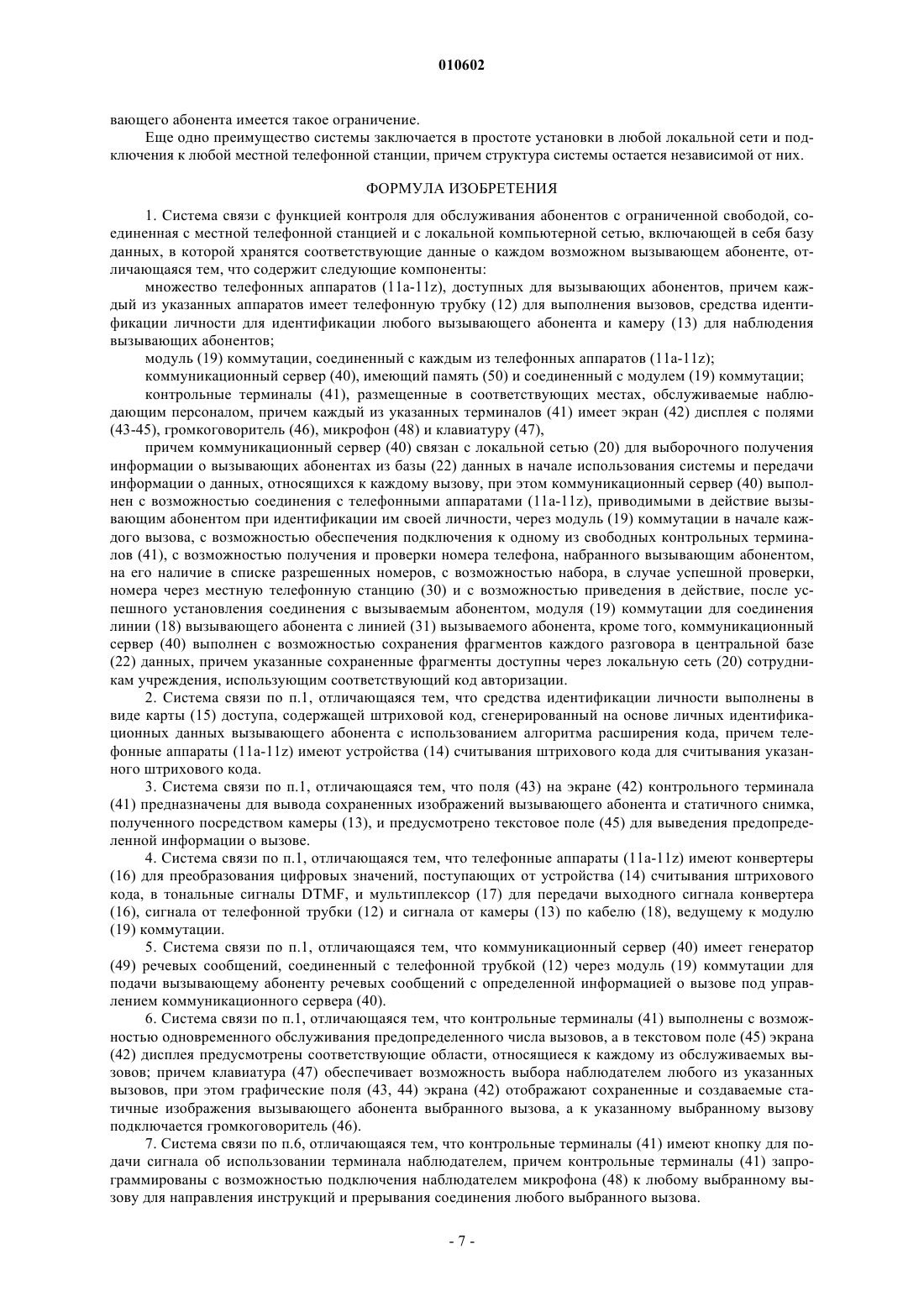 010602

вающего абонента имеется такое ограничение.

Еще одно преимущество системы заключается в простоте установки в любой локальной сети и подключения к любой местной телефонной станции, причем структура системы остается независимой от них.

ФОРМУЛА ИЗОБРЕТЕНИЯ

1. Система связи с функцией контроля для обслуживания абонентов с ограниченной свободой, соединенная с местной телефонной станцией и с локальной компьютерной сетью, включающей в себя базу данных, в которой хранятся соответствующие данные о каждом возможном вызывающем абоненте, отличающаяся тем, что содержит следующие компоненты:

множество телефонных аппаратов (11a-11z), доступных для вызывающих абонентов, причем каждый из указанных аппаратов имеет телефонную трубку (12) для выполнения вызовов, средства идентификации личности для идентификации любого вызывающего абонента и камеру (13) для наблюдения вызывающих абонентов;

модуль (19) коммутации, соединенный с каждым из телефонных аппаратов (11a-11z);

коммуникационный сервер (40), имеющий память (50) и соединенный с модулем (19) коммутации;

контрольные терминалы (41), размещенные в соответствующих местах, обслуживаемые наблюдающим персоналом, причем каждый из указанных терминалов (41) имеет экран (42) дисплея с полями (43-45), громкоговоритель (46), микрофон (48) и клавиатуру (47),

причем коммуникационный сервер (40) связан с локальной сетью (20) для выборочного получения информации о вызывающих абонентах из базы (22) данных в начале использования системы и передачи информации о данных, относящихся к каждому вызову, при этом коммуникационный сервер (40) выполнен с возможностью соединения с телефонными аппаратами (11a-11z), приводимыми в действие вызывающим абонентом при идентификации им своей личности, через модуль (19) коммутации в начале каждого вызова, с возможностью обеспечения подключения к одному из свободных контрольных терминалов (41), с возможностью получения и проверки номера телефона, набранного вызывающим абонентом, на его наличие в списке разрешенных номеров, с возможностью набора, в случае успешной проверки, номера через местную телефонную станцию (30) и с возможностью приведения в действие, после успешного установления соединения с вызываемым абонентом, модуля (19) коммутации для соединения линии (18) вызывающего абонента с линией (31) вызываемого абонента, кроме того, коммуникационный сервер (40) выполнен с возможностью сохранения фрагментов каждого разговора в центральной базе (22) данных, причем указанные сохраненные фрагменты доступны через локальную сеть (20) сотрудникам учреждения, использующим соответствующий код авторизации.

2. Система связи по п.1, отличающаяся тем, что средства идентификации личности выполнены в виде карты (15) доступа, содержащей штриховой код, сгенерированный на основе личных идентификационных данных вызывающего абонента с использованием алгоритма расширения кода, причем телефонные аппараты (11a-11z) имеют устройства (14) считывания штрихового кода для считывания указанного штрихового кода.

3. Система связи по п.1, отличающаяся тем, что поля (43) на экране (42) контрольного терминала (41) предназначены для вывода сохраненных изображений вызывающего абонента и статичного снимка, полученного посредством камеры (13), и предусмотрено текстовое поле (45) для выведения предопределенной информации о вызове.

4. Система связи по п.1, отличающаяся тем, что телефонные аппараты (11a-11z) имеют конвертеры (16) для преобразования цифровых значений, поступающих от устройства (14) считывания штрихового кода, в тональные сигналы DTMF, и мультиплексор (17) для передачи выходного сигнала конвертера (16), сигнала от телефонной трубки (12) и сигнала от камеры (13) по кабелю (18), ведущему к модулю (19) коммутации.

5. Система связи по п.1, отличающаяся тем, что коммуникационный сервер (40) имеет генератор (49) речевых сообщений, соединенный с телефонной трубкой (12) через модуль (19) коммутации для подачи вызывающему абоненту речевых сообщений с определенной информацией о вызове под управлением коммуникационного сервера (40).

6. Система связи по п.1, отличающаяся тем, что контрольные терминалы (41) выполнены с возможностью одновременного обслуживания предопределенного числа вызовов, а в текстовом поле (45) экрана (42) дисплея предусмотрены соответствующие области, относящиеся к каждому из обслуживаемых вызовов; причем клавиатура (47) обеспечивает возможность выбора наблюдателем любого из указанных вызовов, при этом графические поля (43, 44) экрана (42) отображают сохраненные и создаваемые статичные изображения вызывающего абонента выбранного вызова, а к указанному выбранному вызову подключается громкоговоритель (46).

7. Система связи по п.6, отличающаяся тем, что контрольные терминалы (41) имеют кнопку для подачи сигнала об использовании терминала наблюдателем, причем контрольные терминалы (41) запрограммированы с возможностью подключения наблюдателем микрофона (48) к любому выбранному вызову для направления инструкций и прерывания соединения любого выбранного вызова.

- 7 -